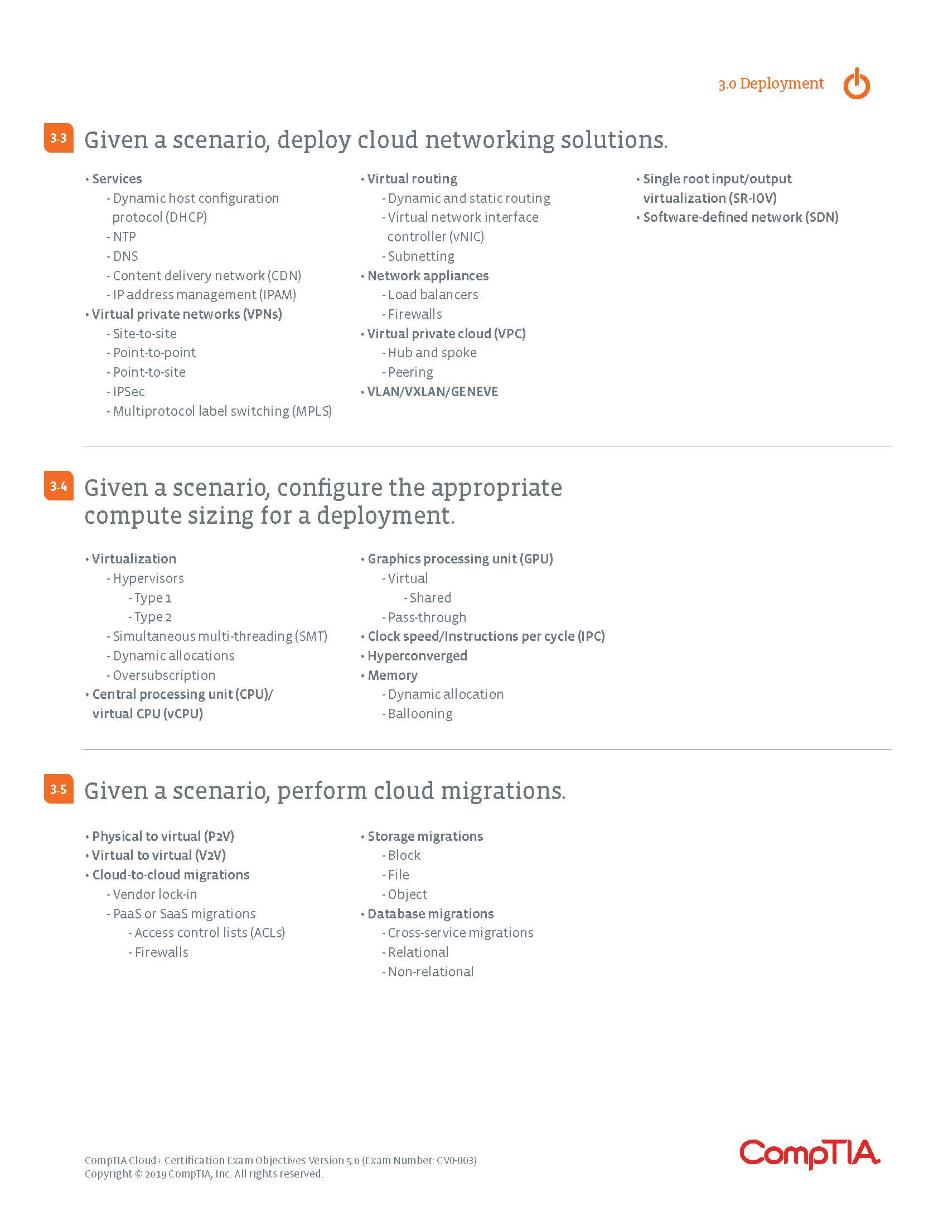 3.0 Deployment

3.3 Given a scenario, deploy cloud networking solutions.

• Services
- Dynamic host configuration protocol (DHCP)
- NTP
- DNS
- Content delivery network (CDN)
- IP address management (IPAM)
• Virtual private networks (VPNs)
- Site-to-site
- Point-to-point
- Point-to-site
- IPSec
- Multiprotocol label switching (MPLS)

• Virtual routing
- Dynamic and static routing
- Virtual network interface controller (vNIC)
- Subnetting
• Network appliances
- Load balancers
- Firewalls
• Virtual private cloud (VPC)
- Hub and spoke
- Peering
• VLAN/VXLAN/GENEVE

• Single root input/output virtualization (SR-IOV)
• Software-defined network (SDN)

3.4 Given a scenario, configure the appropriate compute sizing for a deployment.

• Virtualization
- Hypervisors
- Type 1
- Type 2
- Simultaneous multi-threading (SMT)
- Dynamic allocations
- Oversubscription
• Central processing unit (CPU)/ virtual CPU (vCPU)

• Graphics processing unit (GPU)
- Virtual
- Shared
- Pass-through
• Clock speed/Instructions per cycle (IPC)
• Hyperconverged
• Memory
- Dynamic allocation
- Ballooning

3.5 Given a scenario, perform cloud migrations.

• Physical to virtual (P2V)
• Virtual to virtual (V2V)
• Cloud-to-cloud migrations
- Vendor lock-in
- PaaS or SaaS migrations
- Access control lists (ACLs)
- Firewalls

• Storage migrations
- Block
- File
- Object
• Database migrations
- Cross-service migrations
- Relational
- Non-relational

CompTIA Cloud+ Certification Exam Objectives Version 5.0 (Exam Number: CV0-003)
Copyright © 2019 CompTIA, Inc. All rights reserved.

CompTIA.